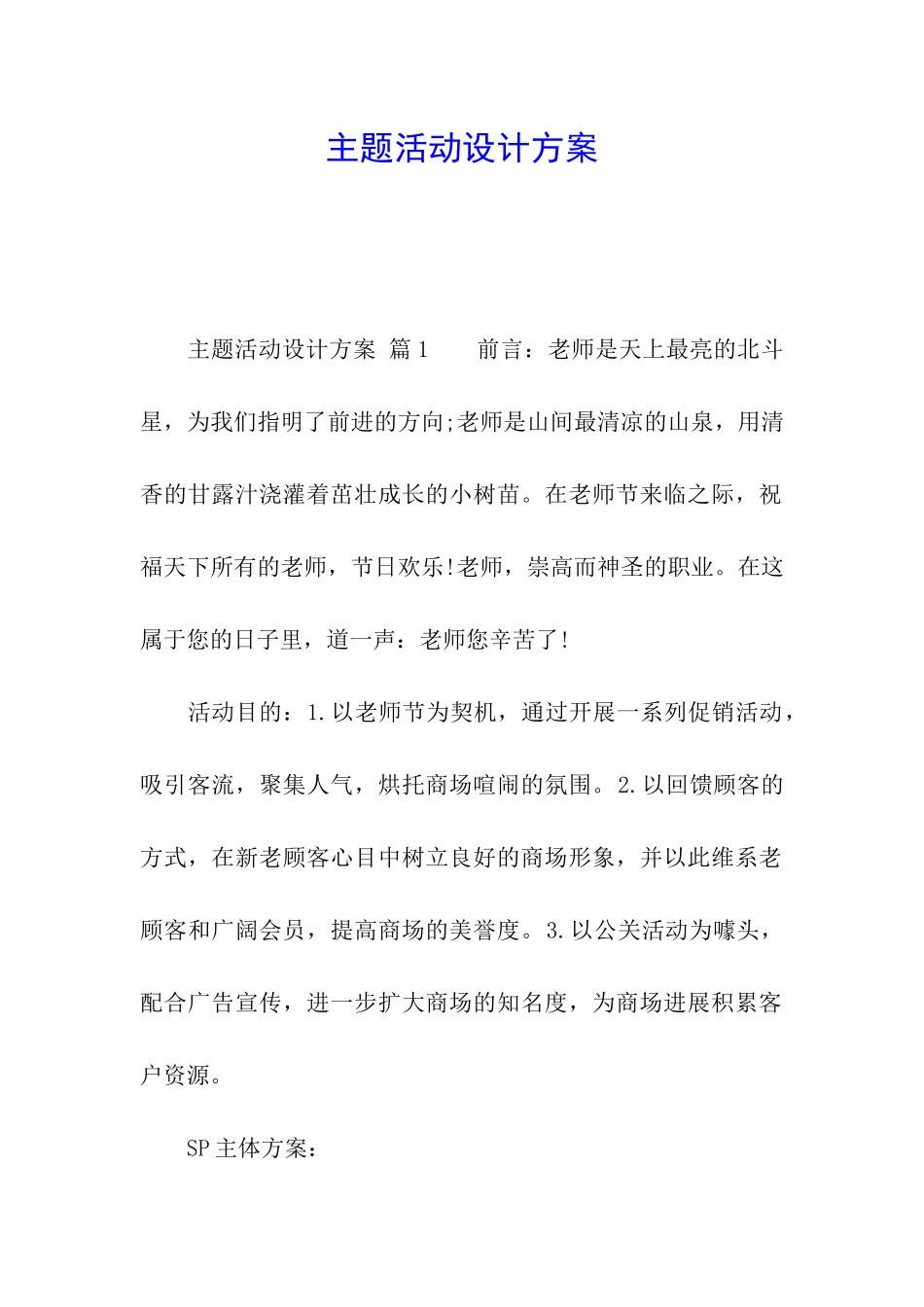 主题活动设计方案

主题活动设计方案 篇1 前言：老师是天上最亮的北斗星，为我们指明了前进的方向;老师是山间最清凉的山泉，用清香的甘露汁浇灌着茁壮成长的小树苗。在老师节来临之际，祝福天下所有的老师，节日欢乐!老师，崇高而神圣的职业。在这属于您的日子里，道一声：老师您辛苦了!

活动目的：1.以老师节为契机，通过开展一系列促销活动，吸引客流，聚集人气，烘托商场喧闹的氛围。2.以回馈顾客的方式，在新老顾客心目中树立良好的商场形象，并以此维系老顾客和广阔会员，提高商场的美誉度。3.以公关活动为噱头，配合广告宣传，进一步扩大商场的知名度，为商场进展积累客户资源。

SP主体方案：